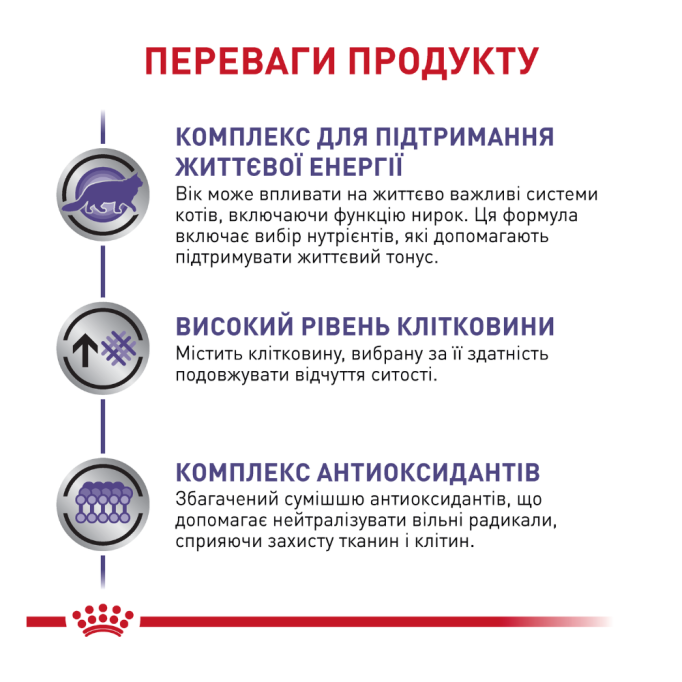 ПЕРЕВАГИ ПРОДУКТУ

КОМПЛЕКС ДЛЯ ПІДТРИМАННЯ ЖИТТЄВОЇ ЕНЕРГІЇ

Вік може впливати на життєво важливі системи котів, включаючи функцію нирок. Ця формула включає вибір нутрієнтів, які допомагають підтримувати життєвий тонус.

ВИСОКИЙ РІВЕНЬ КЛІТКОВИНИ

Містить клітковину, вибрану за її здатність подовжувати відчуття ситості.

КОМПЛЕКС АНТИОКСИДАНТІВ

Збагачений сумішшю антиоксидантів, що допомагає нейтралізувати вільні радикали, сприяючи захисту тканин і клітин.